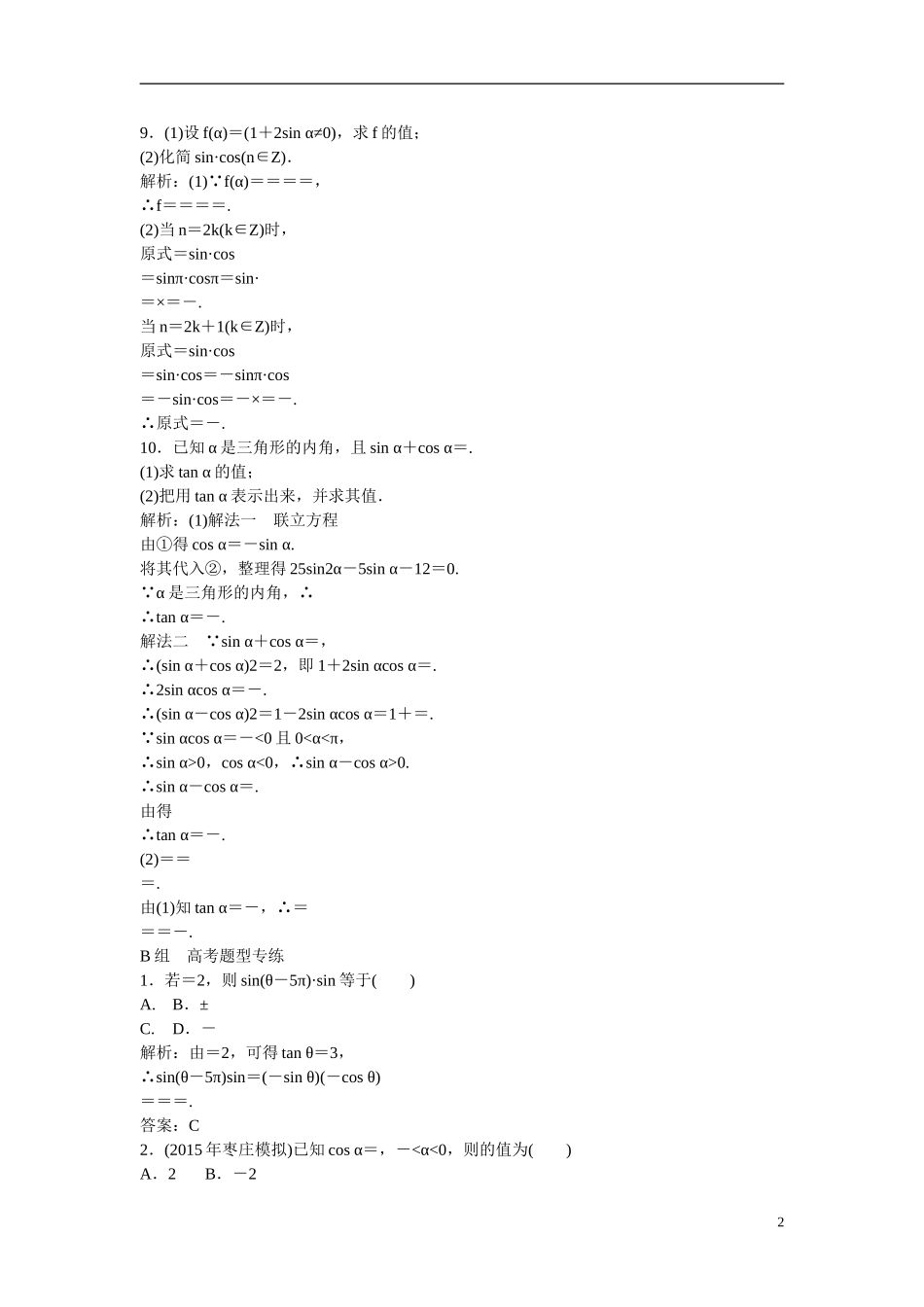 9．(1)设 f(α)＝(1＋2sin α≠0)，求 f 的值；
(2)化简 sin·cos(n∈Z)．
解析：(1)∵f(α)＝＝＝＝，
∴f＝＝＝＝.
(2)当 n＝2k(k∈Z)时，
原式＝sin·cos
＝sinπ·cosπ＝sin·
＝×＝－.
当 n＝2k＋1(k∈Z)时，
原式＝sin·cos
＝sin·cos＝－sinπ·cos
＝－sin·cos＝－×＝－.
∴原式＝－.
10．已知 α 是三角形的内角，且 sin α＋cos α＝.
(1)求 tan α 的值；
(2)把用 tan α 表示出来，并求其值．
解析：(1)解法一　联立方程
由①得 cos α＝－sin α.
将其代入②，整理得 25sin2α－5sin α－12＝0.
∵α 是三角形的内角，∴
∴tan α＝－.
解法二　∵sin α＋cos α＝，
∴(sin α＋cos α)2＝2，即 1＋2sin αcos α＝.
∴2sin αcos α＝－.
∴(sin α－cos α)2＝1－2sin αcos α＝1＋＝.
∵sin αcos α＝－<0 且 0<α<π，
∴sin α>0，cos α<0，∴sin α－cos α>0.
∴sin α－cos α＝.
由得
∴tan α＝－.
(2)＝＝
＝.
由(1)知 tan α＝－，∴＝
＝＝－.
B 组　高考题型专练
1．若＝2，则 sin(θ－5π)·sin 等于(　　)
A.　B．±
C.　D．－
解析：由＝2，可得 tan θ＝3，
∴sin(θ－5π)sin＝(－sin θ)(－cos θ)
＝＝＝.
答案：C
2．(2015 年枣庄模拟)已知 cos α＝，－<α<0，则的值为(　　)
A．2　　B．－2

2